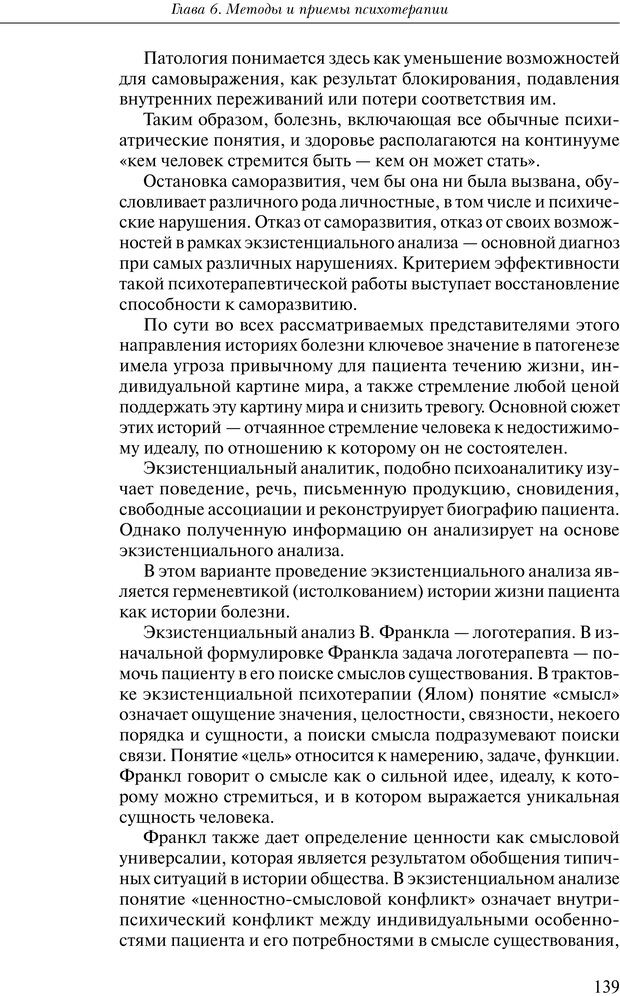 Глава 6. Методы и приемы психотерапии

Патология понимается здесь как уменьшение возможностей для самовыражения, как результат блокирования, подавления внутренних переживаний или потери соответствия им.

Таким образом, болезнь, включающая все обычные психиатрические понятия, и здоровье располагаются на континууме «кем человек стремится быть — кем он может стать».

Остановка саморазвития, чем бы она ни была вызвана, обусловливает различного рода личностные, в том числе и психические нарушения. Отказ от саморазвития, отказ от своих возможностей в рамках экзистенциального анализа — основной диагноз при самых различных нарушениях. Критерием эффективности такой психотерапевтической работы выступает восстановление способности к саморазвитию.

По сути во всех рассматриваемых представителями этого направления историях болезни ключевое значение в патогенезе имела угроза привычному для пациента течению жизни, индивидуальной картине мира, а также стремление любой ценой поддержать эту картину мира и снизить тревогу. Основной сюжет этих историй — отчаянное стремление человека к недостижимому идеалу, по отношению к которому он не состоятелен.

Экзистенциальный аналитик, подобно психоаналитику изучает поведение, речь, письменную продукцию, сновидения, свободные ассоциации и реконструирует биографию пациента. Однако полученную информацию он анализирует на основе экзистенциального анализа.

В этом варианте проведение экзистенциального анализа является герменевтикой (истолкованием) истории жизни пациента как истории болезни.

Экзистенциальный анализ В. Франкла — логотерапия. В изначальной формулировке Франкла задача логотерапевта — помочь пациенту в его поиске смыслов существования. В трактовке экзистенциальной психотерапии (Ялом) понятие «смысл» означает ощущение значения, целостности, связности, некоего порядка и сущности, а поиски смысла подразумевают поиски связи. Понятие «цель» относится к намерению, задаче, функции. Франкл говорит о смысле как о сильной идее, идеалу, к которому можно стремиться, и в котором выражается уникальная сущность человека.

Франкл также дает определение ценности как смысловой универсалии, которая является результатом обобщения типичных ситуаций в истории общества. В экзистенциальном анализе понятие «ценностно-смысловой конфликт» означает внутрипсихический конфликт между индивидуальными особенностями пациента и его потребностями в смысле существования,

139